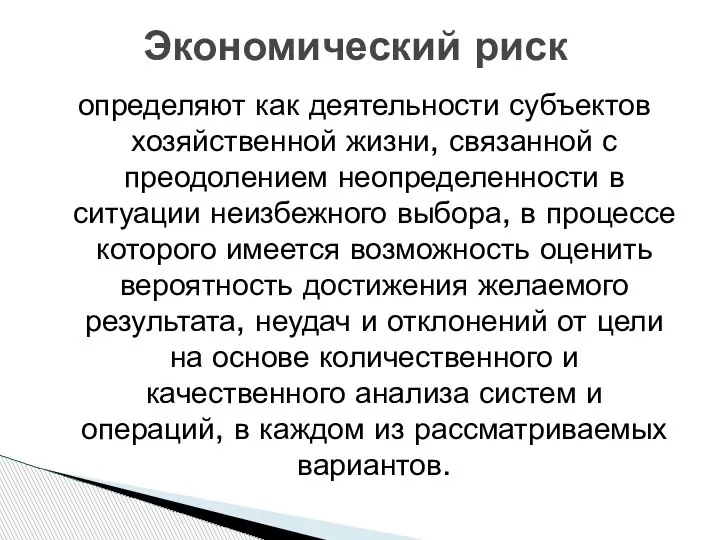 Экономический риск

определяют как деятельности субъектов хозяйственной жизни, связанной с преодолением неопределенности в ситуации неизбежного выбора, в процессе которого имеется возможность оценить вероятность достижения желаемого результата, неудач и отклонений от цели на основе количественного и качественного анализа систем и операций, в каждом из рассматриваемых вариантов.